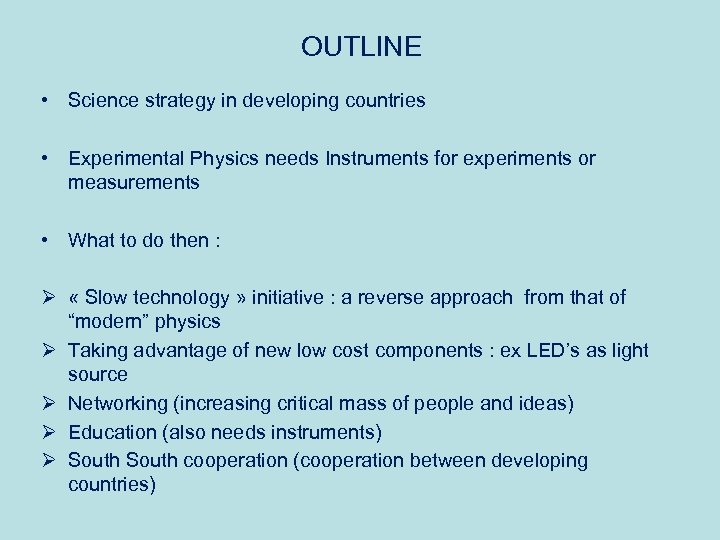 OUTLINE

• Science strategy in developing countries

• Experimental Physics needs Instruments for experiments or measurements

• What to do then :

➢ « Slow technology » initiative : a reverse approach from that of “modern” physics
➢ Taking advantage of new low cost components : ex LED’s as light source
➢ Networking (increasing critical mass of people and ideas)
➢ Education (also needs instruments)
➢ South South cooperation (cooperation between developing countries)